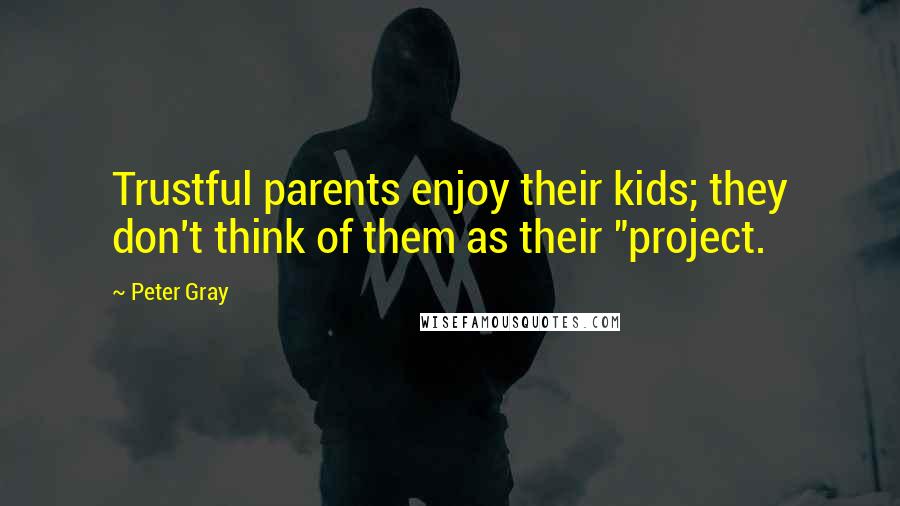 Trustful parents enjoy their kids; they don't think of them as their "project.

~ Peter Gray

WISEFAMOUSQUOTES.COM